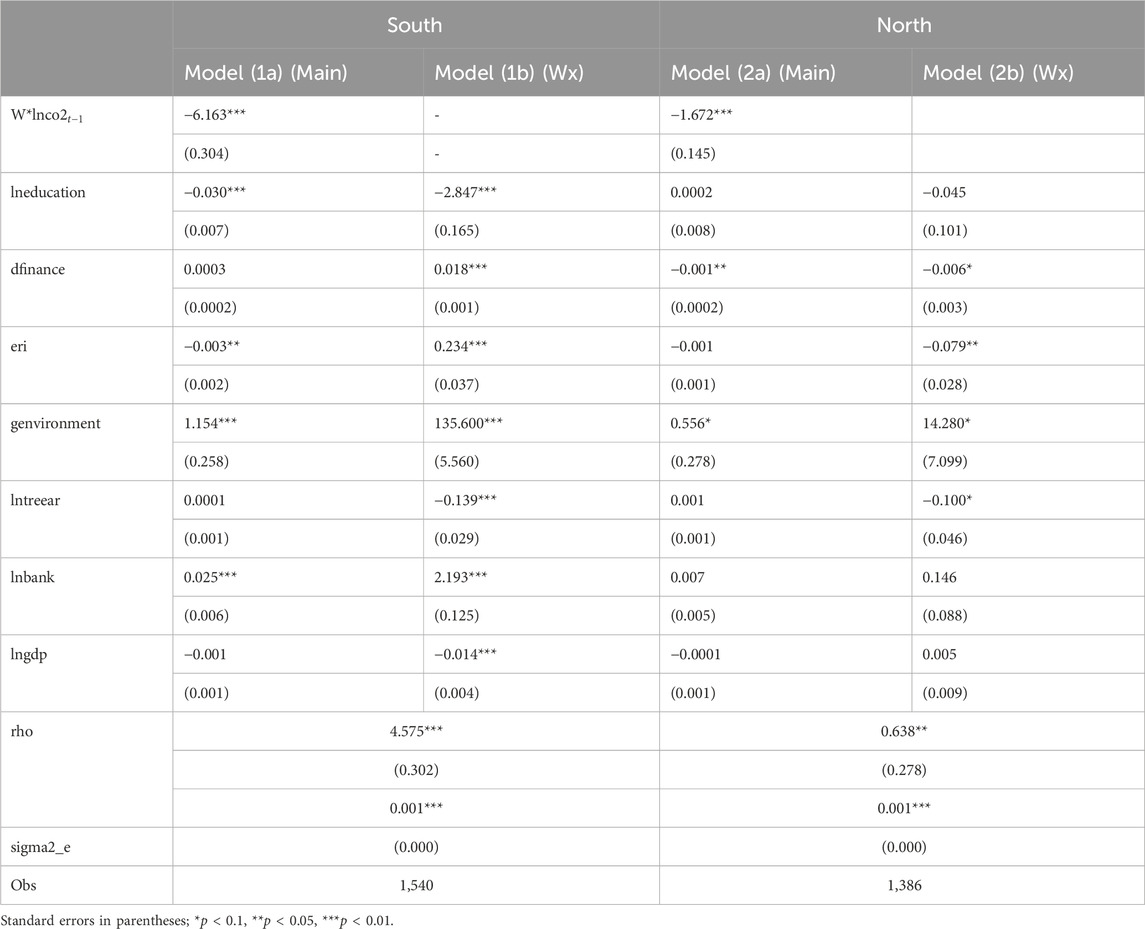 | | South | | North | |
|---|---|---|---|---|
| | Model (1a) (Main) | Model (1b) (Wx) | Model (2a) (Main) | Model (2b) (Wx) |
| W*lnco2$_{t-1}$ | −6.163*** | - | −1.672*** | |
| | (0.304) | - | (0.145) | |
| lneducation | −0.030*** | −2.847*** | 0.0002 | −0.045 |
| | (0.007) | (0.165) | (0.008) | (0.101) |
| dfinance | 0.0003 | 0.018*** | −0.001** | −0.006* |
| | (0.0002) | (0.001) | (0.0002) | (0.003) |
| eri | −0.003** | 0.234*** | −0.001 | −0.079** |
| | (0.002) | (0.037) | (0.001) | (0.028) |
| genvironment | 1.154*** | 135.600*** | 0.556* | 14.280* |
| | (0.258) | (5.560) | (0.278) | (7.099) |
| lntreear | 0.0001 | −0.139*** | 0.001 | −0.100* |
| | (0.001) | (0.029) | (0.001) | (0.046) |
| lnbank | 0.025*** | 2.193*** | 0.007 | 0.146 |
| | (0.006) | (0.125) | (0.005) | (0.088) |
| lngdp | −0.001 | −0.014*** | −0.0001 | 0.005 |
| | (0.001) | (0.004) | (0.001) | (0.009) |
| rho | 4.575*** | | 0.638** | |
| | (0.302) | | (0.278) | |
| | 0.001*** | | 0.001*** | |
| sigma2_e | (0.000) | | (0.000) | |
| Obs | 1,540 | | 1,386 | |

Standard errors in parentheses; *$p$ < 0.1, **$p$ < 0.05, ***$p$ < 0.01.